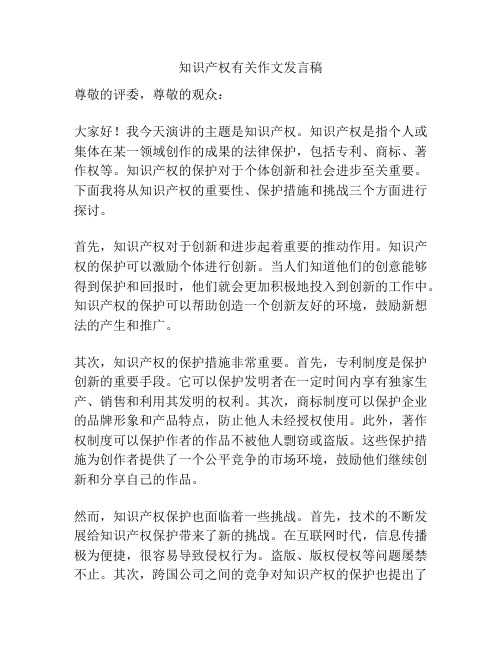 知识产权有关作文发言稿

尊敬的评委，尊敬的观众：

大家好！我今天演讲的主题是知识产权。知识产权是指个人或集体在某一领域创作的成果的法律保护，包括专利、商标、著作权等。知识产权的保护对于个体创新和社会进步至关重要。下面我将从知识产权的重要性、保护措施和挑战三个方面进行探讨。

首先，知识产权对于创新和进步起着重要的推动作用。知识产权的保护可以激励个体进行创新。当人们知道他们的创意能够得到保护和回报时，他们就会更加积极地投入到创新的工作中。知识产权的保护可以帮助创造一个创新友好的环境，鼓励新想法的产生和推广。

其次，知识产权的保护措施非常重要。首先，专利制度是保护创新的重要手段。它可以保护发明者在一定时间内享有独家生产、销售和利用其发明的权利。其次，商标制度可以保护企业的品牌形象和产品特点，防止他人未经授权使用。此外，著作权制度可以保护作者的作品不被他人剽窃或盗版。这些保护措施为创作者提供了一个公平竞争的市场环境，鼓励他们继续创新和分享自己的作品。

然而，知识产权保护也面临着一些挑战。首先，技术的不断发展给知识产权保护带来了新的挑战。在互联网时代，信息传播极为便捷，很容易导致侵权行为。盗版、版权侵权等问题屡禁不止。其次，跨国公司之间的竞争对知识产权的保护也提出了